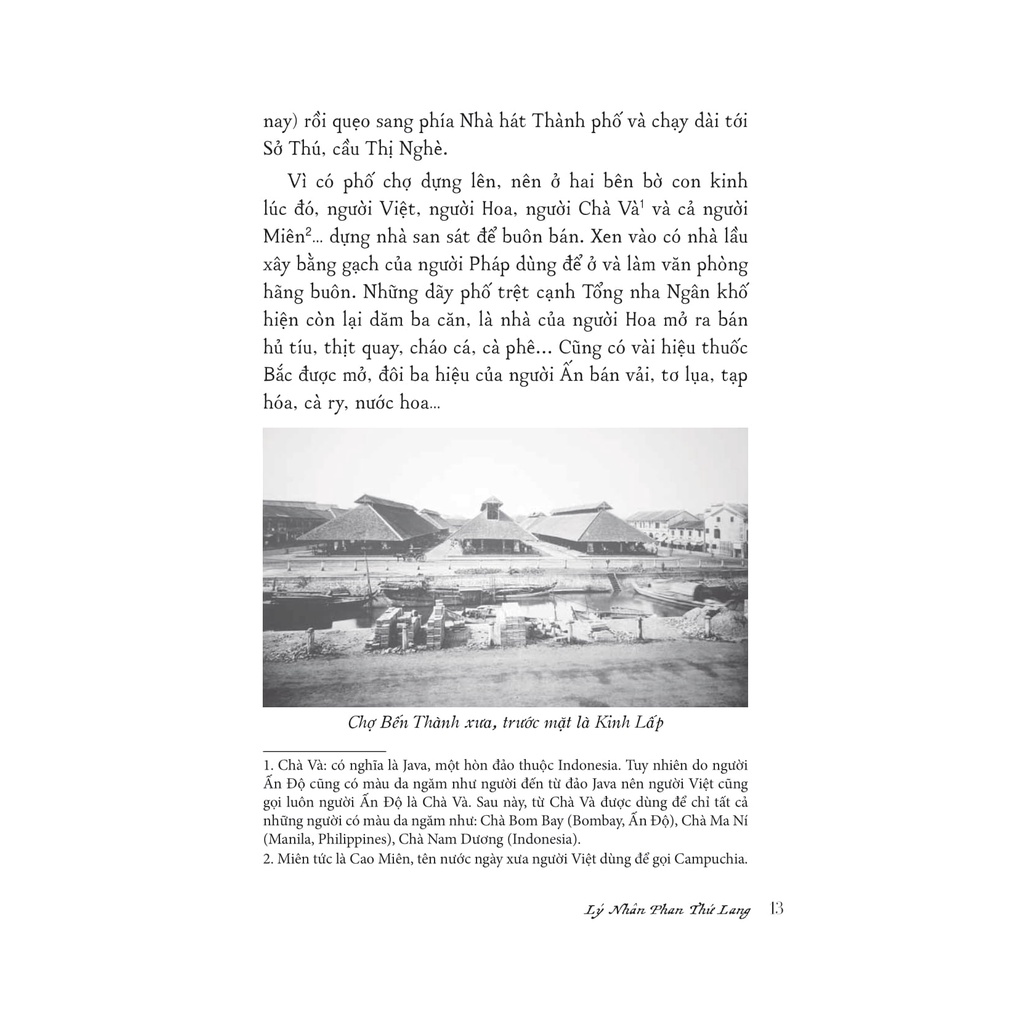 nay) rồi quẹo sang phía Nhà hát Thành phố và chạy dài tới Sở Thú, cầu Thị Nghè.

Vì có phố chợ dựng lên, nên ở hai bên bờ con kinh lúc đó, người Việt, người Hoa, người Chà Và$^1$ và cả người Miên$^2$... dựng nhà san sát để buôn bán. Xen vào có nhà lầu xây bằng gạch của người Pháp dùng để ở và làm văn phòng hãng buôn. Những dãy phố trệt cạnh Tổng nha Ngân khố hiện còn lại dăm ba căn, là nhà của người Hoa mở ra bán hủ tíu, thịt quay, cháo cá, cà phê... Cũng có vài hiệu thuốc Bắc được mở, đôi ba hiệu của người Ấn bán vải, tơ lụa, tạp hóa, cà ry, nước hoa...

Chợ Bến Thành xưa, trước mặt là Kinh Lấp

1. Chà Và: có nghĩa là Java, một hòn đảo thuộc Indonesia. Tuy nhiên do người Ấn Độ cũng có màu da ngăm như người đến từ đảo Java nên người Việt cũng gọi luôn người Ấn Độ là Chà Và. Sau này, từ Chà Và được dùng để chỉ tất cả những người có màu da ngăm như: Chà Bom Bay (Bombay, Ấn Độ), Chà Ma Ní (Manila, Philippines), Chà Nam Dương (Indonesia).
2. Miên tức là Cao Miên, tên nước ngày xưa người Việt dùng để gọi Campuchia.

Lý Nhân Phan Thứ Lang 13